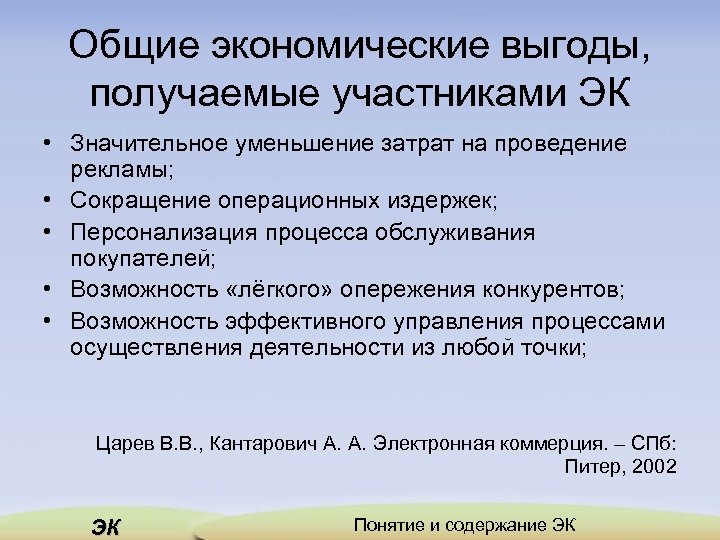 Общие экономические выгоды, получаемые участниками ЭК

• Значительное уменьшение затрат на проведение рекламы;
• Сокращение операционных издержек;
• Персонализация процесса обслуживания покупателей;
• Возможность «лёгкого» опережения конкурентов;
• Возможность эффективного управления процессами осуществления деятельности из любой точки;

Царев В.В., Кантарович А. А. Электронная коммерция. – СПб: Питер, 2002

ЭК

Понятие и содержание ЭК